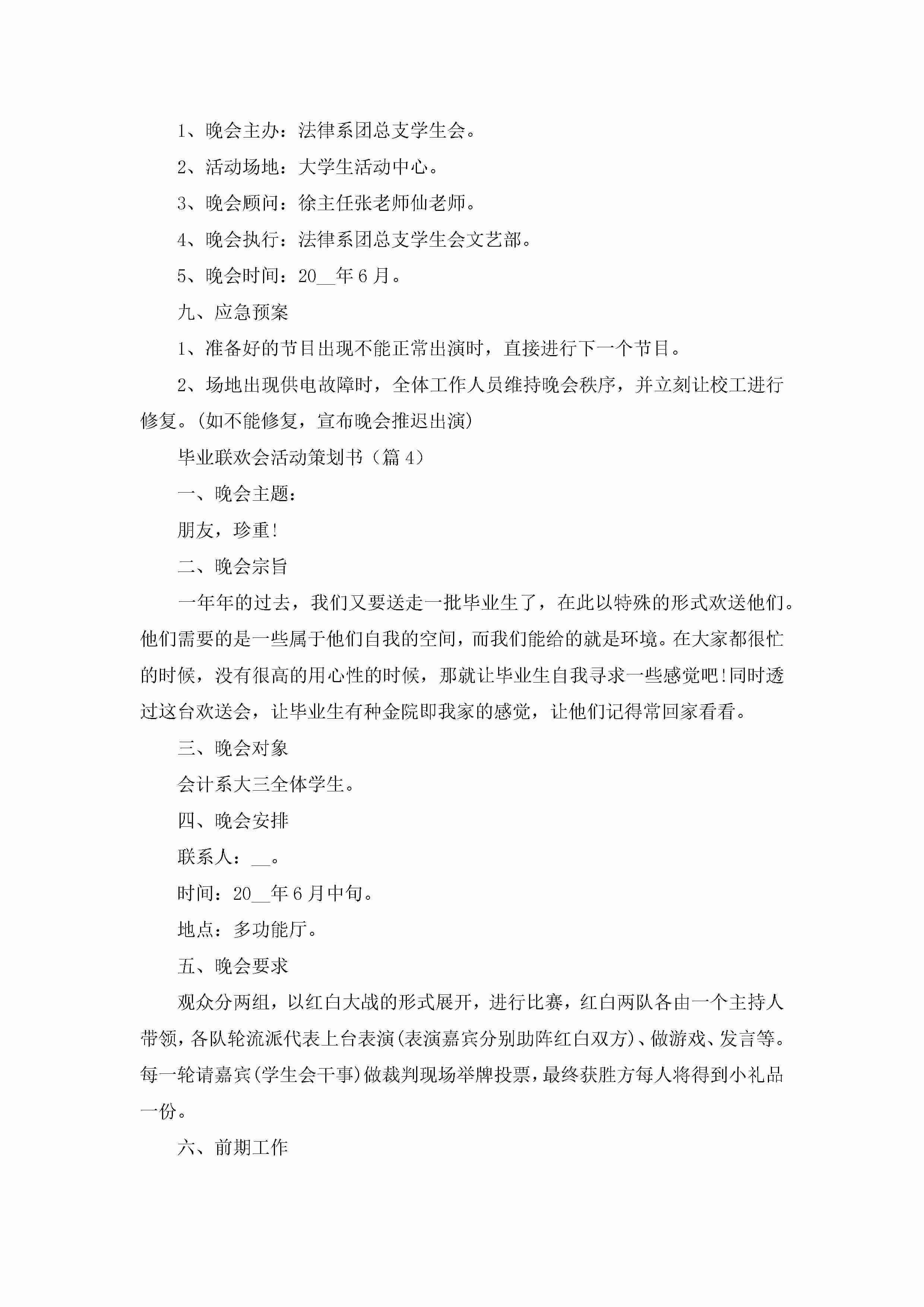 1、晚会主办：法律系团总支学生会。

2、活动场地：大学生活动中心。

3、晚会顾问：徐主任张老师仙老师。

4、晚会执行：法律系团总支学生会文艺部。

5、晚会时间：20__年6月。

九、应急预案

1、准备好的节目出现不能正常出演时，直接进行下一个节目。

2、场地出现供电故障时，全体工作人员维持晚会秩序，并立刻让校工进行修复。(如不能修复，宣布晚会推迟出演)

毕业联欢会活动策划书（篇4）

一、晚会主题：

朋友，珍重!

二、晚会宗旨

一年年的过去，我们又要送走一批毕业生了，在此以特殊的形式欢送他们。他们需要的是一些属于他们自我的空间，而我们能给的就是环境。在大家都很忙的时候，没有很高的用心性的时候，那就让毕业生自我寻求一些感觉吧!同时透过这台欢送会，让毕业生有种金院即我家的感觉，让他们记得常回家看看。

三、晚会对象

会计系大三全体学生。

四、晚会安排

联系人：__。

时间：20__年6月中旬。

地点：多功能厅。

五、晚会要求

观众分两组，以红白大战的形式展开，进行比赛，红白两队各由一个主持人带领，各队轮流派代表上台表演(表演嘉宾分别助阵红白双方)、做游戏、发言等。每一轮请嘉宾(学生会干事)做裁判现场举牌投票，最终获胜方每人将得到小礼品一份。

六、前期工作